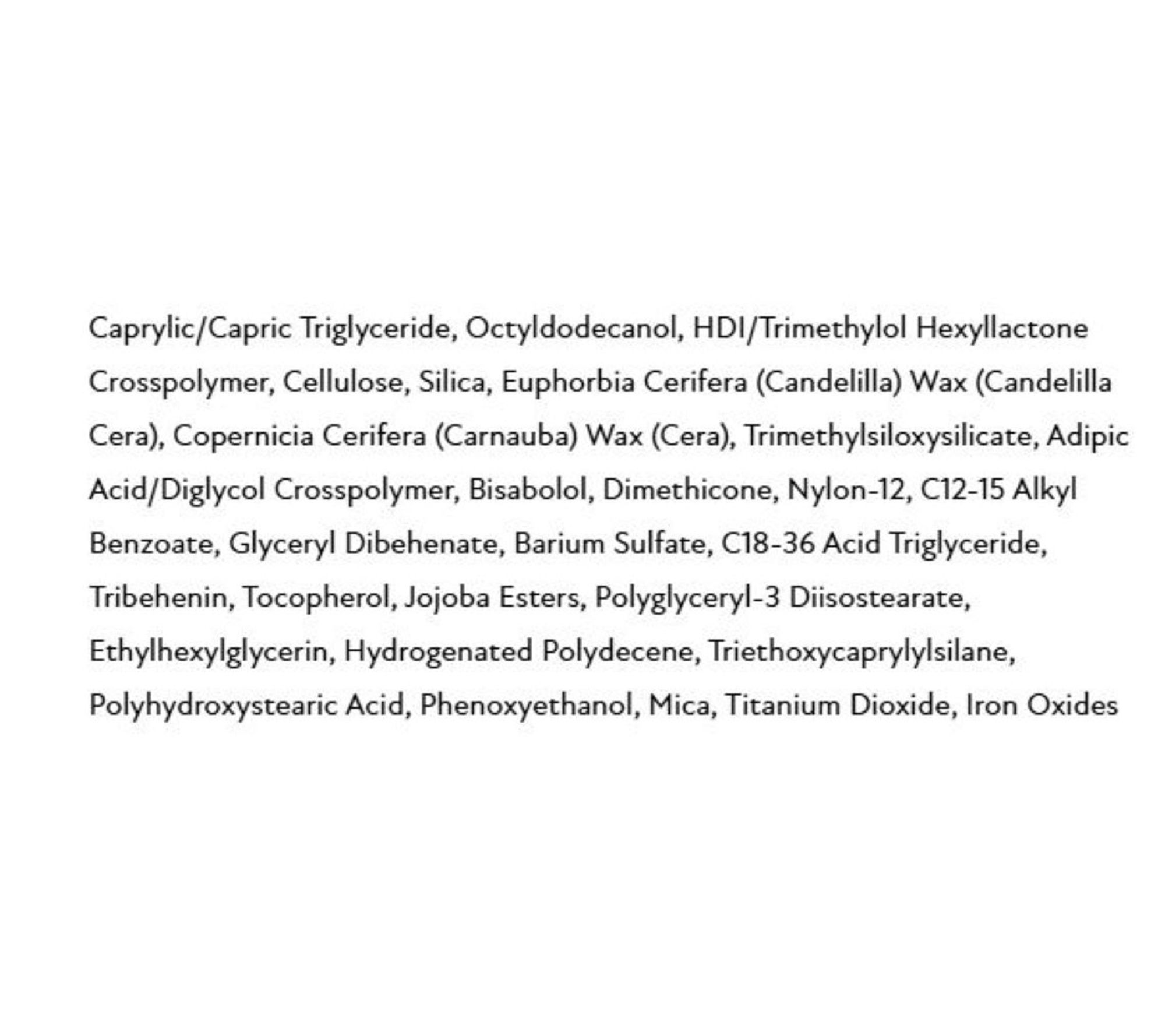 Caprylic/Capric Triglyceride, Octyldodecanol, HDI/Trimethylol Hexyllactone Crosspolymer, Cellulose, Silica, Euphorbia Cerifera (Candelilla) Wax (Candelilla Cera), Copernicia Cerifera (Carnauba) Wax (Cera), Trimethylsiloxysilicate, Adipic Acid/Diglycol Crosspolymer, Bisabolol, Dimethicone, Nylon-12, C12-15 Alkyl Benzoate, Glyceryl Dibehenate, Barium Sulfate, C18-36 Acid Triglyceride, Tribehenin, Tocopherol, Jojoba Esters, Polyglyceryl-3 Diisostearate, Ethylhexylglycerin, Hydrogenated Polydecene, Triethoxycaprylylsilane, Polyhydroxystearic Acid, Phenoxyethanol, Mica, Titanium Dioxide, Iron Oxides